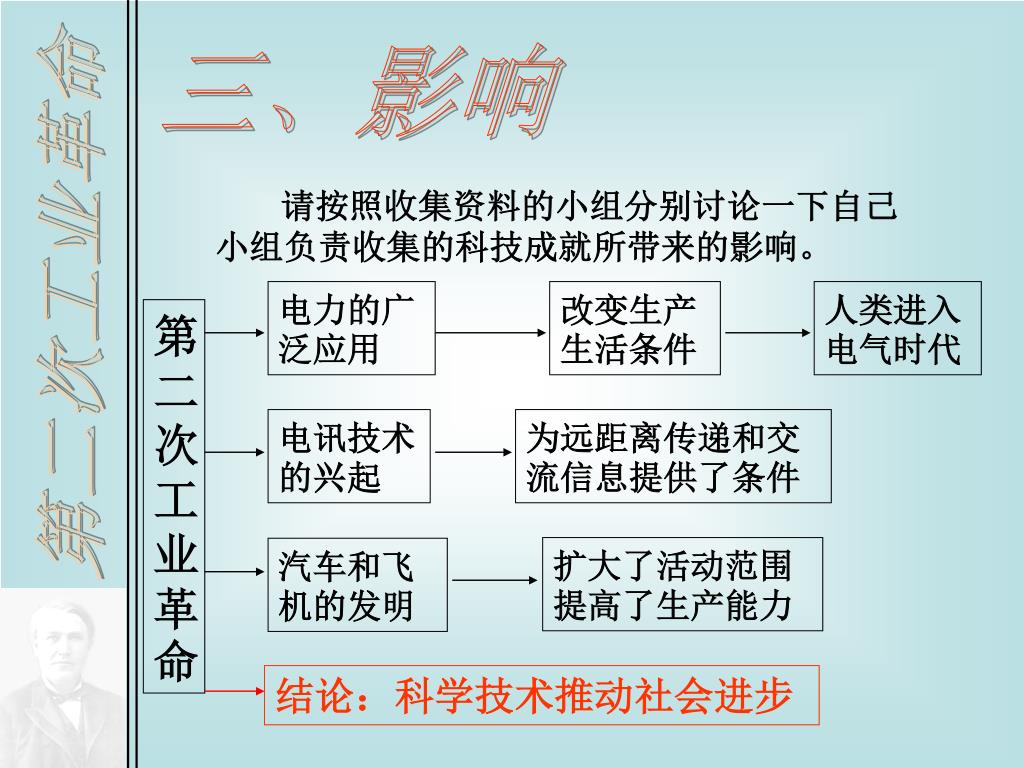 第二次工业革命

三、影响

请按照收集资料的小组分别讨论一下自己小组负责收集的科技成就所带来的影响。

第二次工业革命

电力的广泛应用

改变生产生活条件

人类进入电气时代

电讯技术的兴起

为远距离传递和交流信息提供了条件

汽车和飞机的发明

扩大了活动范围提高了生产能力

结论：科学技术推动社会进步